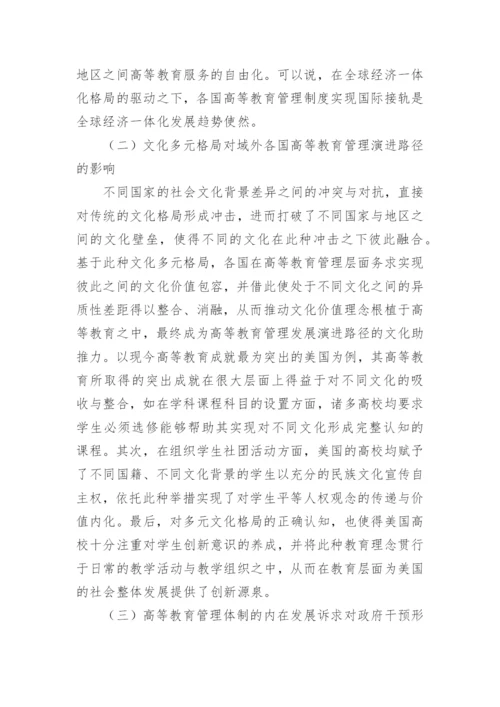 地区之间高等教育服务的自由化。可以说，在全球经济一体化格局的驱动之下，各国高等教育管理制度实现国际接轨是全球经济一体化发展趋势使然。

（二）文化多元格局对域外各国高等教育管理演进路径的影响

不同国家的社会文化背景差异之间的冲突与对抗，直接对传统的文化格局形成冲击，进而打破了不同国家与地区之间的文化壁垒，使得不同的文化在此种冲击之下彼此融合。基于此种文化多元格局，各国在高等教育管理层面务求实现彼此之间的文化价值包容，并借此使处于不同文化之间的异质性差距得以整合、消融，从而推动文化价值理念根植于高等教育之中，最终成为高等教育管理发展演进路径的文化助推力。以现今高等教育成就最为突出的美国为例，其高等教育所取得的突出成就在很大层面上得益于对不同文化的吸收与整合，如在学科课程科目的设置方面，诸多高校均要求学生必须选修能够帮助其实现对不同文化形成完整认知的课程。其次，在组织学生社团活动方面，美国的高校均赋予了不同国籍、不同文化背景的学生以充分的民族文化宣传自主权，依托此种举措实现了对学生平等人权观念的传递与价值内化。最后，对多元文化格局的正确认知，也使得美国高校十分注重对学生创新意识的养成，并将此种教育理念贯行于日常的教学活动与教学组织之中，从而在教育层面为美国的社会整体发展提供了创新源泉。

（三）高等教育管理体制的内在发展诉求对政府干预形